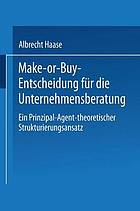 Albrecht Haase

Make-or-Buy-Entscheidung für die Unternehmensberatung

Ein Prinzipal-Agent-theoretischer Strukturierungsansatz